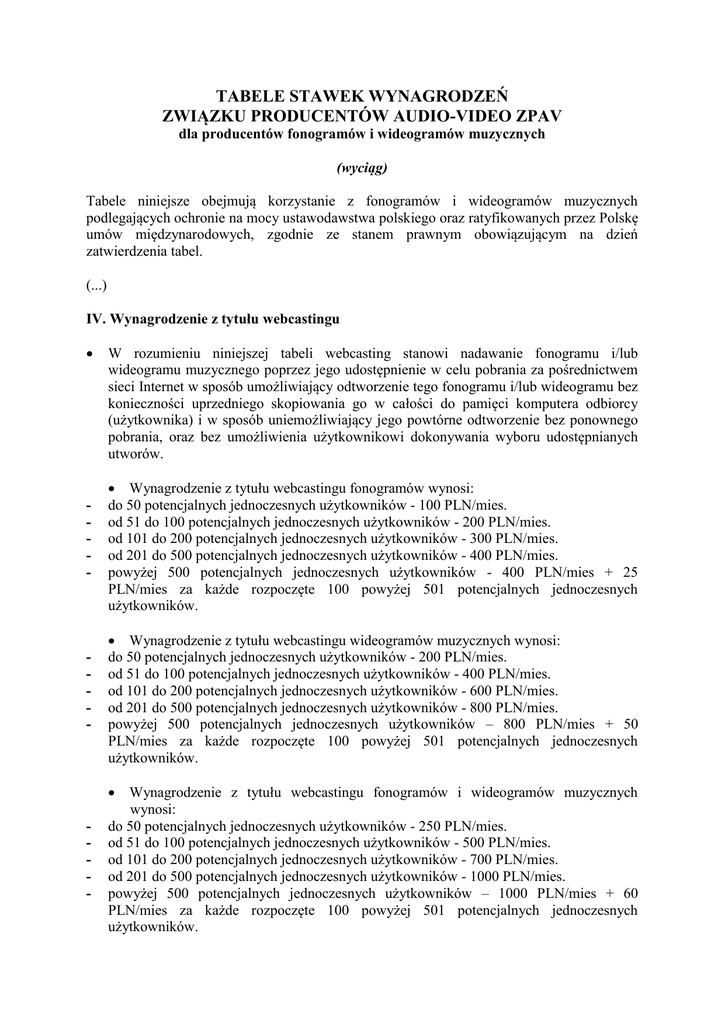 TABELE STAWEK WYNAGRODZEŃ
ZWIĄZKU PRODUCENTÓW AUDIO-VIDEO ZPAV
dla producentów fonogramów i wideogramów muzycznych

(wyciąg)

Tabele niniejsze obejmują korzystanie z fonogramów i wideogramów muzycznych podlegających ochronie na mocy ustawodawstwa polskiego oraz ratyfikowanych przez Polskę umów międzynarodowych, zgodnie ze stanem prawnym obowiązującym na dzień zatwierdzenia tabel.

(...)

IV. Wynagrodzenie z tytułu webcastingu

• W rozumieniu niniejszej tabeli webcasting stanowi nadawanie fonogramu i/lub wideogramu muzycznego poprzez jego udostępnienie w celu pobrania za pośrednictwem sieci Internet w sposób umożliwiający odtworzenie tego fonogramu i/lub wideogramu bez konieczności uprzedniego skopiowania go w całości do pamięci komputera odbiorcy (użytkownika) i w sposób uniemożliwiający jego powtórne odtworzenie bez ponownego pobrania, oraz bez umożliwienia użytkownikowi dokonywania wyboru udostępnianych utworów.

• Wynagrodzenie z tytułu webcastingu fonogramów wynosi:
- do 50 potencjalnych jednoczesnych użytkowników - 100 PLN/mies.
- od 51 do 100 potencjalnych jednoczesnych użytkowników - 200 PLN/mies.
- od 101 do 200 potencjalnych jednoczesnych użytkowników - 300 PLN/mies.
- od 201 do 500 potencjalnych jednoczesnych użytkowników - 400 PLN/mies.
- powyżej 500 potencjalnych jednoczesnych użytkowników - 400 PLN/mies + 25 PLN/mies za każde rozpoczęte 100 powyżej 501 potencjalnych jednoczesnych użytkowników.

• Wynagrodzenie z tytułu webcastingu wideogramów muzycznych wynosi:
- do 50 potencjalnych jednoczesnych użytkowników - 200 PLN/mies.
- od 51 do 100 potencjalnych jednoczesnych użytkowników - 400 PLN/mies.
- od 101 do 200 potencjalnych jednoczesnych użytkowników - 600 PLN/mies.
- od 201 do 500 potencjalnych jednoczesnych użytkowników - 800 PLN/mies.
- powyżej 500 potencjalnych jednoczesnych użytkowników – 800 PLN/mies + 50 PLN/mies za każde rozpoczęte 100 powyżej 501 potencjalnych jednoczesnych użytkowników.

• Wynagrodzenie z tytułu webcastingu fonogramów i wideogramów muzycznych wynosi:
- do 50 potencjalnych jednoczesnych użytkowników - 250 PLN/mies.
- od 51 do 100 potencjalnych jednoczesnych użytkowników - 500 PLN/mies.
- od 101 do 200 potencjalnych jednoczesnych użytkowników - 700 PLN/mies.
- od 201 do 500 potencjalnych jednoczesnych użytkowników - 1000 PLN/mies.
- powyżej 500 potencjalnych jednoczesnych użytkowników – 1000 PLN/mies + 60 PLN/mies za każde rozpoczęte 100 powyżej 501 potencjalnych jednoczesnych użytkowników.